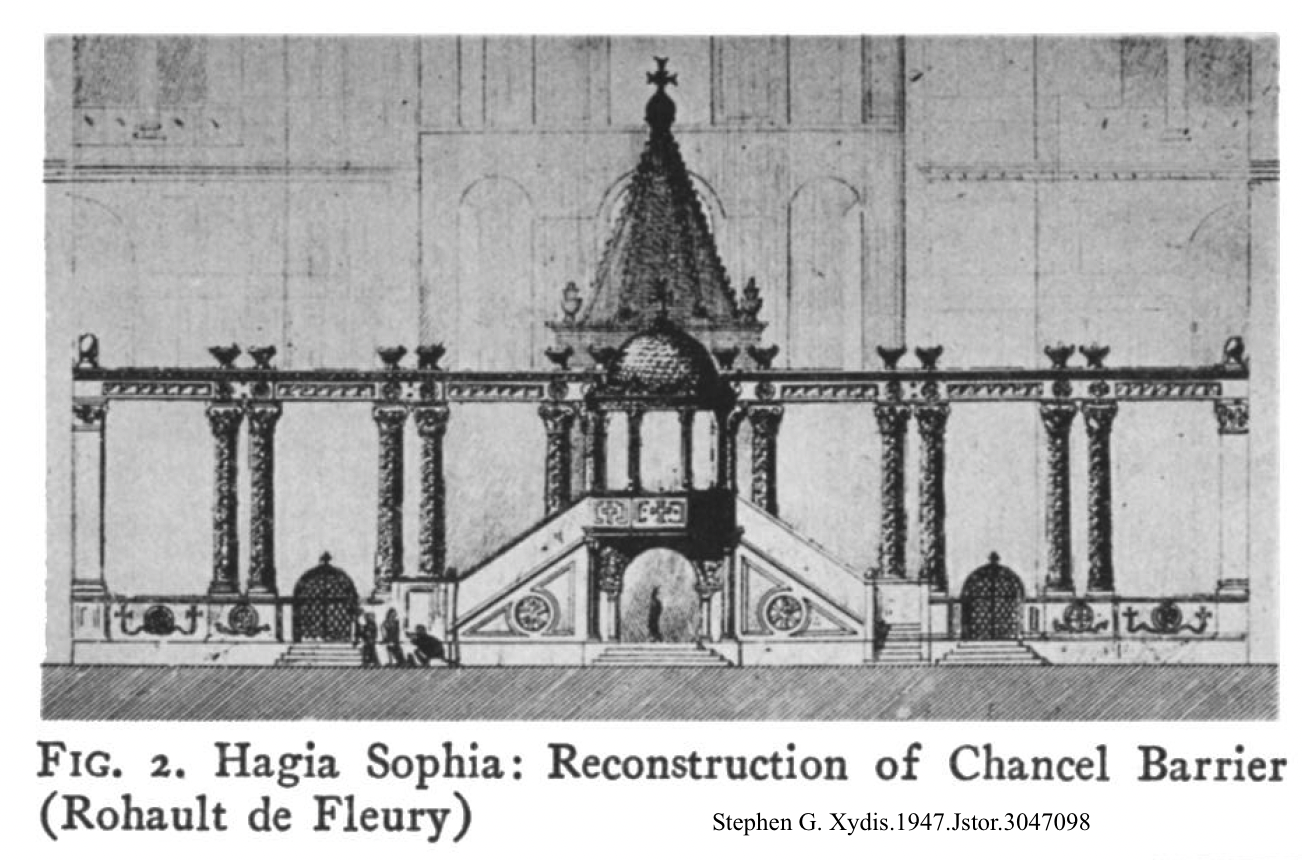 FIG. 2. Hagia Sophia: Reconstruction of Chancel Barrier (Rohault de Fleury)

Stephen G. Xydis.1947.Jstor.3047098